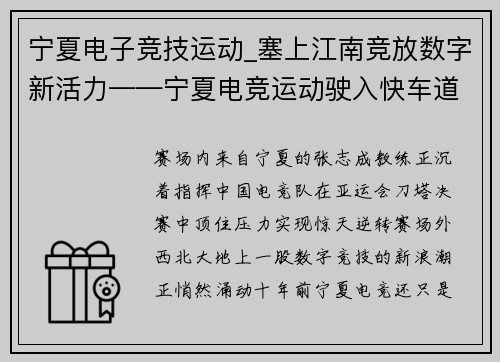 宁夏电子竞技运动_塞上江南竞放数字新活力——宁夏电竞运动驶入快车道

赛场内来自宁夏的张志成教练正沉着指挥中国电竞队在亚运会刀塔决赛中顶住压力实现惊天逆转赛场外西北大地上一股数字竞技的新浪潮正悄然涌动十年前宁夏电竞还只是